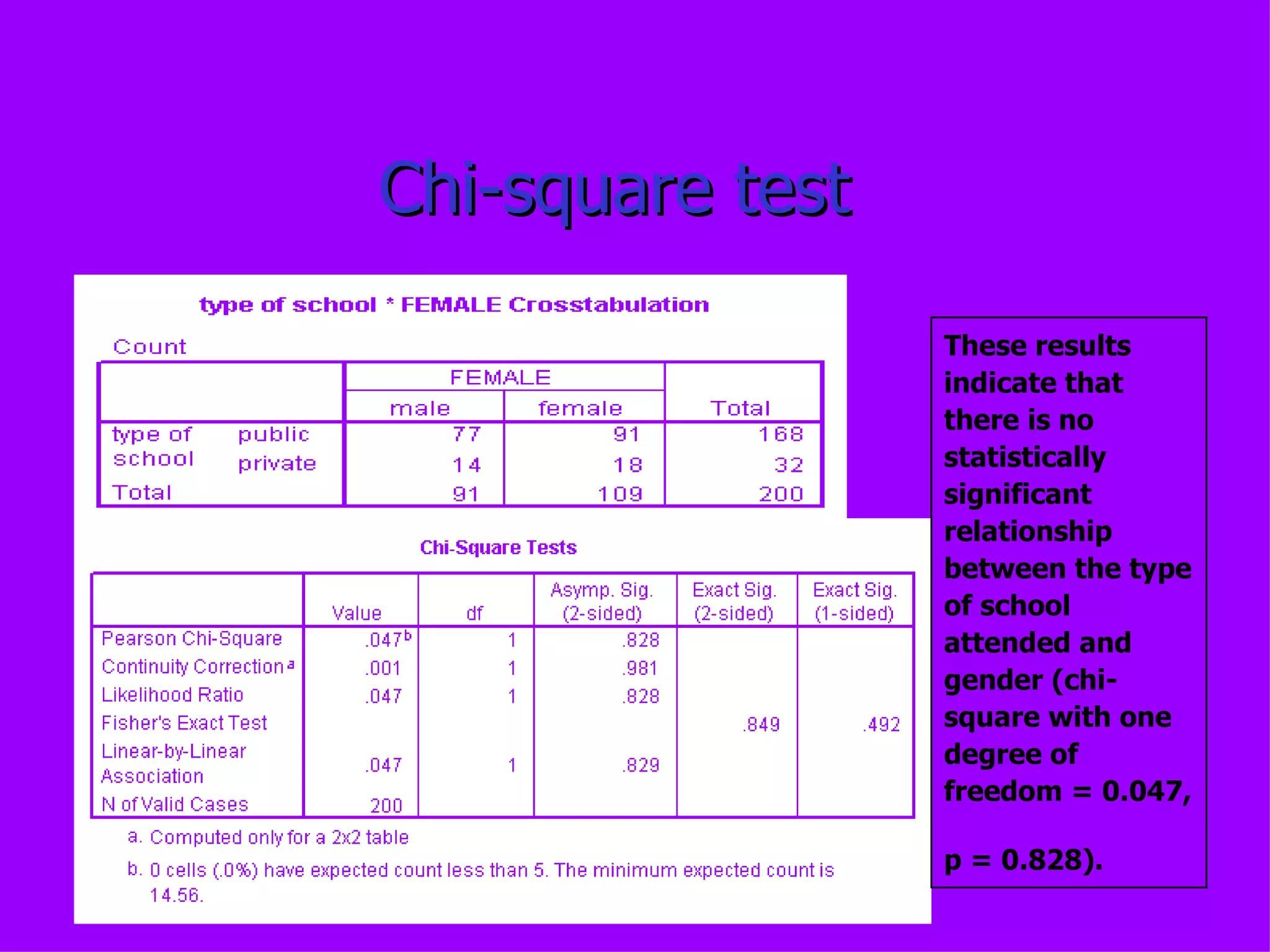 Chi-square test

type of school * FEMALE Crosstabulation

Count

| | | FEMALE male | FEMALE female | Total |
|---|---|---|---|---|
| type of school | public | 77 | 91 | 168 |
| | private | 14 | 18 | 32 |
| Total | | 91 | 109 | 200 |

Chi-Square Tests

| | Value | df | Asymp. Sig. (2-sided) | Exact Sig. (2-sided) | Exact Sig. (1-sided) |
|---|---|---|---|---|---|
| Pearson Chi-Square | .047$^b$ | 1 | .828 | | |
| Continuity Correction$^a$ | .001 | 1 | .981 | | |
| Likelihood Ratio | .047 | 1 | .828 | | |
| Fisher's Exact Test | | | | .849 | .492 |
| Linear-by-Linear Association | .047 | 1 | .829 | | |
| N of Valid Cases | 200 | | | | |

a. Computed only for a 2x2 table

b. 0 cells (.0%) have expected count less than 5. The minimum expected count is 14.56.

These results indicate that there is no statistically significant relationship between the type of school attended and gender (chi-square with one degree of freedom = 0.047,

p = 0.828).